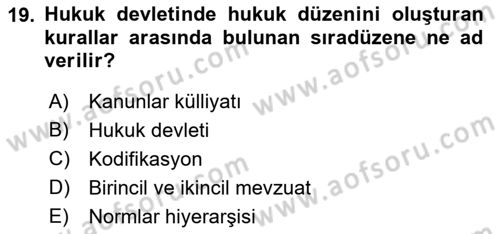 19. Hukuk devletinde hukuk düzenini oluşturan kurallar arasında bulunan sıradüzene ne ad verilir?

A) Kanunlar külliyatı
B) Hukuk devleti
C) Kodifikasyon
D) Birincil ve ikincil mevzuat
E) Normlar hiyerarşisi

www.aofsoru.com
www.aofsoru.com
www.aofsoru.com
www.aofsoru.com